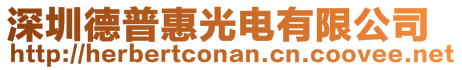 深圳德普惠光电有限公司
http://herbertconan.cn.coovee.net